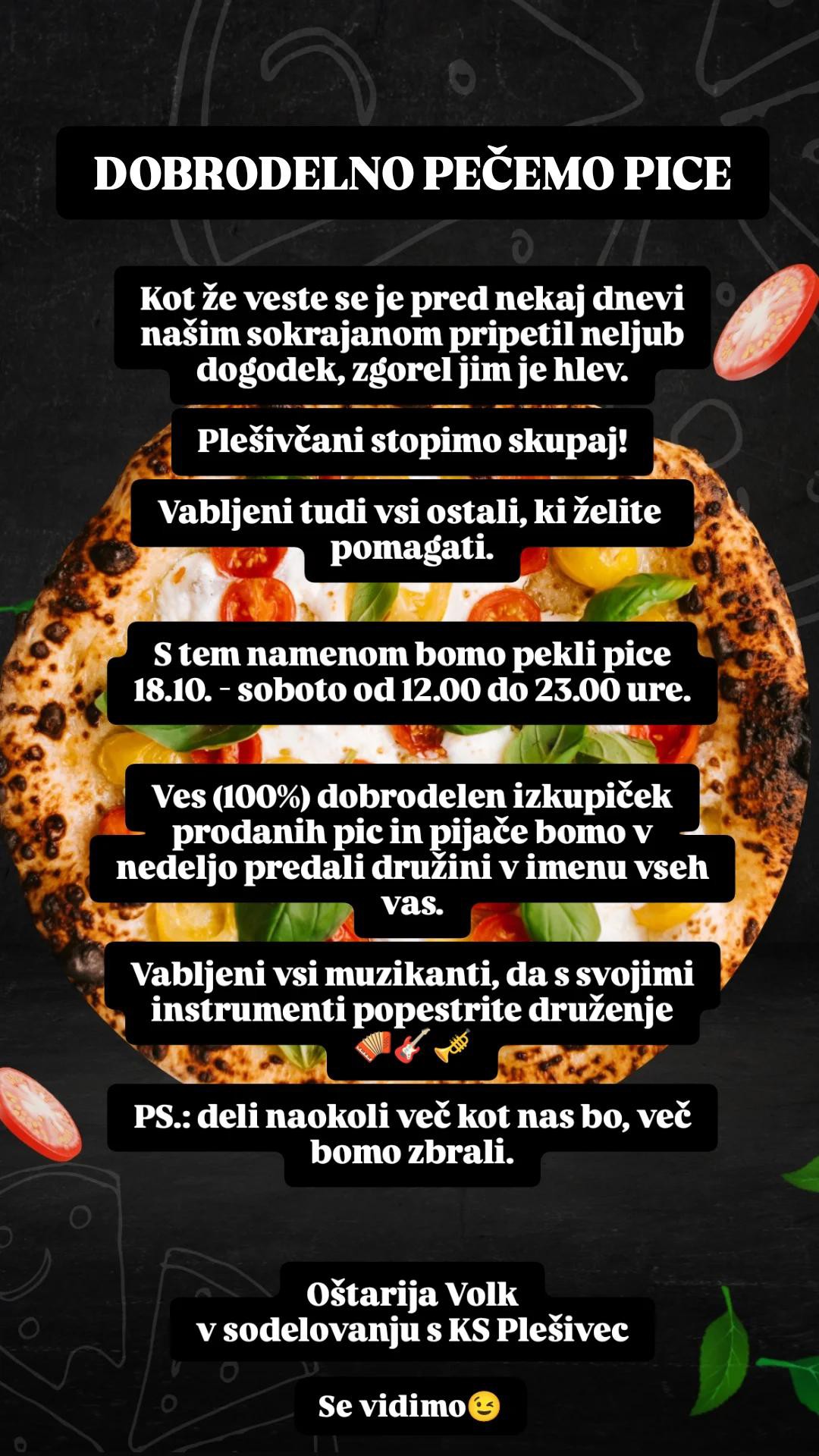 DOBRODELNO PEČEMO PICE

Kot že veste se je pred nekaj dnevi našim sokrajanom pripetil neljub dogodek, zgorel jim je hlev.

Plešivčani stopimo skupaj!

Vabljeni tudi vsi ostali, ki želite pomagati.

S tem namenom bomo pekli pice 18.10. - soboto od 12.00 do 23.00 ure.

Ves (100%) dobrodelen izkupiček prodanih pic in pijače bomo v nedeljo predali družini v imenu vseh vas.

Vabljeni vsi muzikanti, da s svojimi instrumenti popestrite druženje 🪗🎸🎺

PS.: deli naokoli več kot nas bo, več bomo zbrali.

Oštarija Volk
v sodelovanju s KS Plešivec

Se vidimo😉